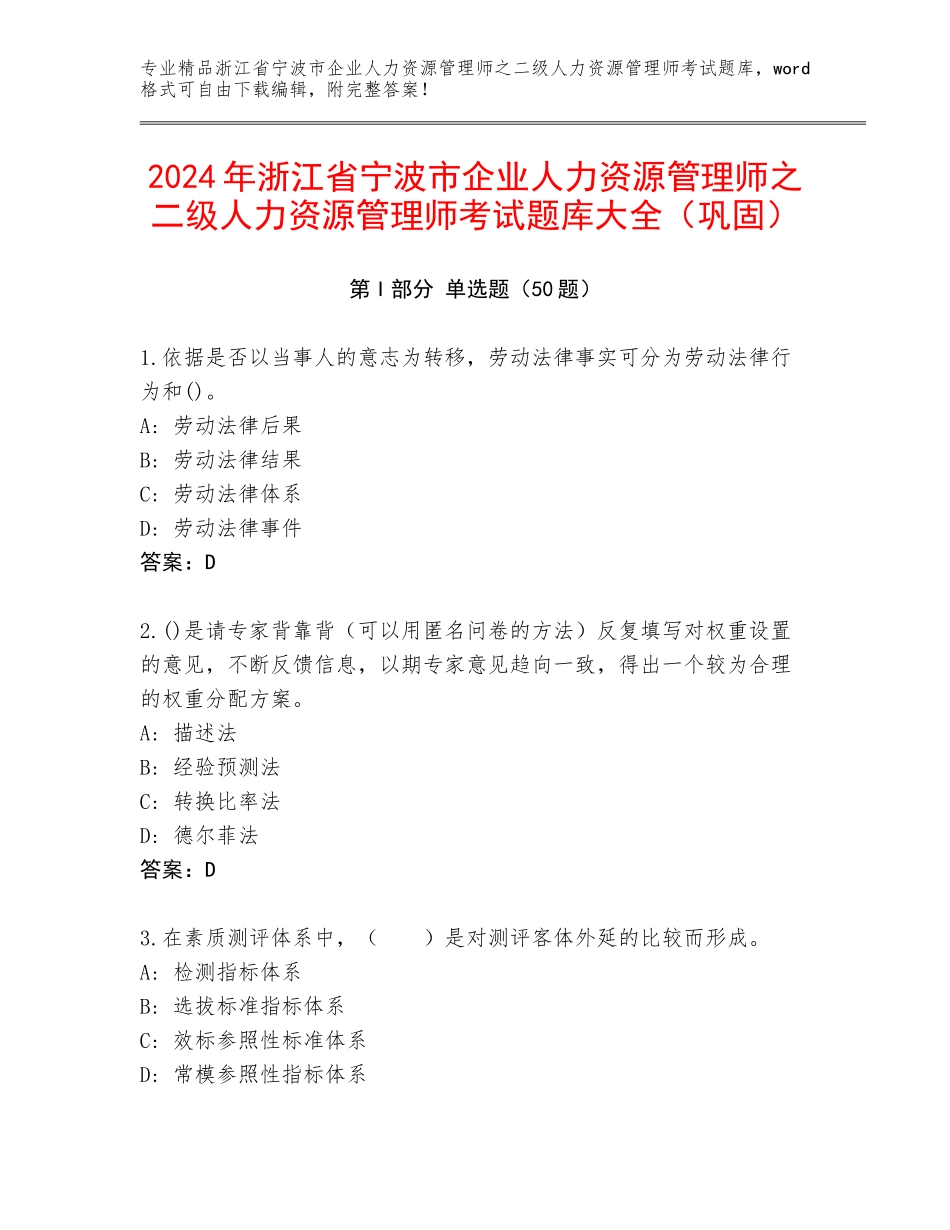 专业精品浙江省宁波市企业人力资源管理师之二级人力资源管理师考试题库，word格式可自由下载编辑，附完整答案！

2024年浙江省宁波市企业人力资源管理师之二级人力资源管理师考试题库大全（巩固）

第Ⅰ部分 单选题（50题）

1.依据是否以当事人的意志为转移，劳动法律事实可分为劳动法律行为和()。
A：劳动法律后果
B：劳动法律结果
C：劳动法律体系
D：劳动法律事件
答案：D

2.()是请专家背靠背（可以用匿名问卷的方法）反复填写对权重设置的意见，不断反馈信息，以期专家意见趋向一致，得出一个较为合理的权重分配方案。
A：描述法
B：经验预测法
C：转换比率法
D：德尔菲法
答案：D

3.在素质测评体系中，（　　）是对测评客体外延的比较而形成。
A：检测指标体系
B：选拔标准指标体系
C：效标参照性标准体系
D：常模参照性指标体系